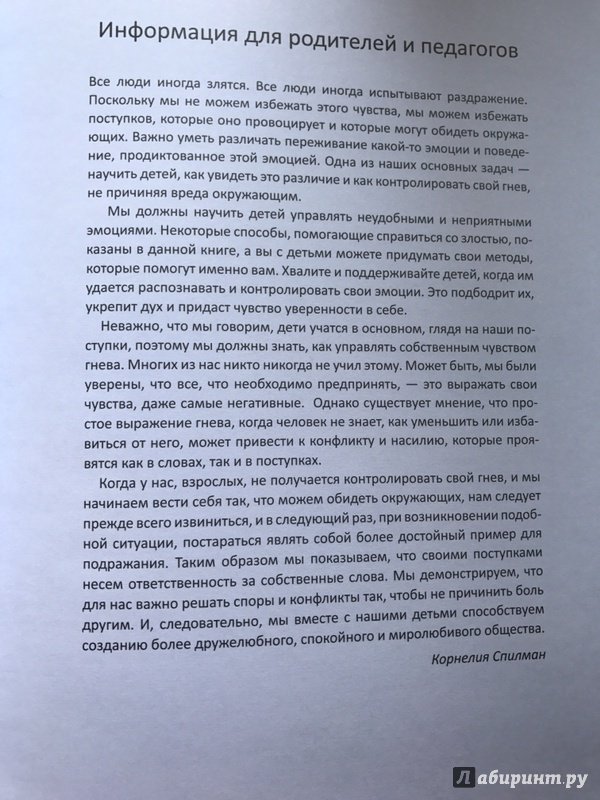 Информация для родителей и педагогов

Все люди иногда злятся. Все люди иногда испытывают раздражение. Поскольку мы не можем избежать этого чувства, мы можем избежать поступков, которые оно провоцирует и которые могут обидеть окружающих. Важно уметь различать переживание какой-то эмоции и поведение, продиктованное этой эмоцией. Одна из наших основных задач — научить детей, как увидеть это различие и как контролировать свой гнев, не причиняя вреда окружающим.

Мы должны научить детей управлять неудобными и неприятными эмоциями. Некоторые способы, помогающие справиться со злостью, показаны в данной книге, а вы с детьми можете придумать свои методы, которые помогут именно вам. Хвалите и поддерживайте детей, когда им удается распознавать и контролировать свои эмоции. Это подбодрит их, укрепит дух и придаст чувство уверенности в себе.

Неважно, что мы говорим, дети учатся в основном, глядя на наши поступки, поэтому мы должны знать, как управлять собственным чувством гнева. Многих из нас никто никогда не учил этому. Может быть, мы были уверены, что все, что необходимо предпринять, — это выражать свои чувства, даже самые негативные. Однако существует мнение, что простое выражение гнева, когда человек не знает, как уменьшить или избавиться от него, может привести к конфликту и насилию, которые проявятся как в словах, так и в поступках.

Когда у нас, взрослых, не получается контролировать свой гнев, и мы начинаем вести себя так, что можем обидеть окружающих, нам следует прежде всего извиниться, и в следующий раз, при возникновении подобной ситуации, постараться являть собой более достойный пример для подражания. Таким образом мы показываем, что своими поступками несем ответственность за собственные слова. Мы демонстрируем, что для нас важно решать споры и конфликты так, чтобы не причинить боль другим. И, следовательно, мы вместе с нашими детьми способствуем созданию более дружелюбного, спокойного и миролюбивого общества.

Корнелия Спилман

Лабиринт.ру